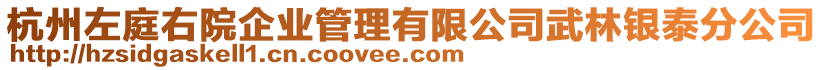 杭州左庭右院企业管理有限公司武林银泰分公司
http://hzsidgaskell1.cn.coovee.com